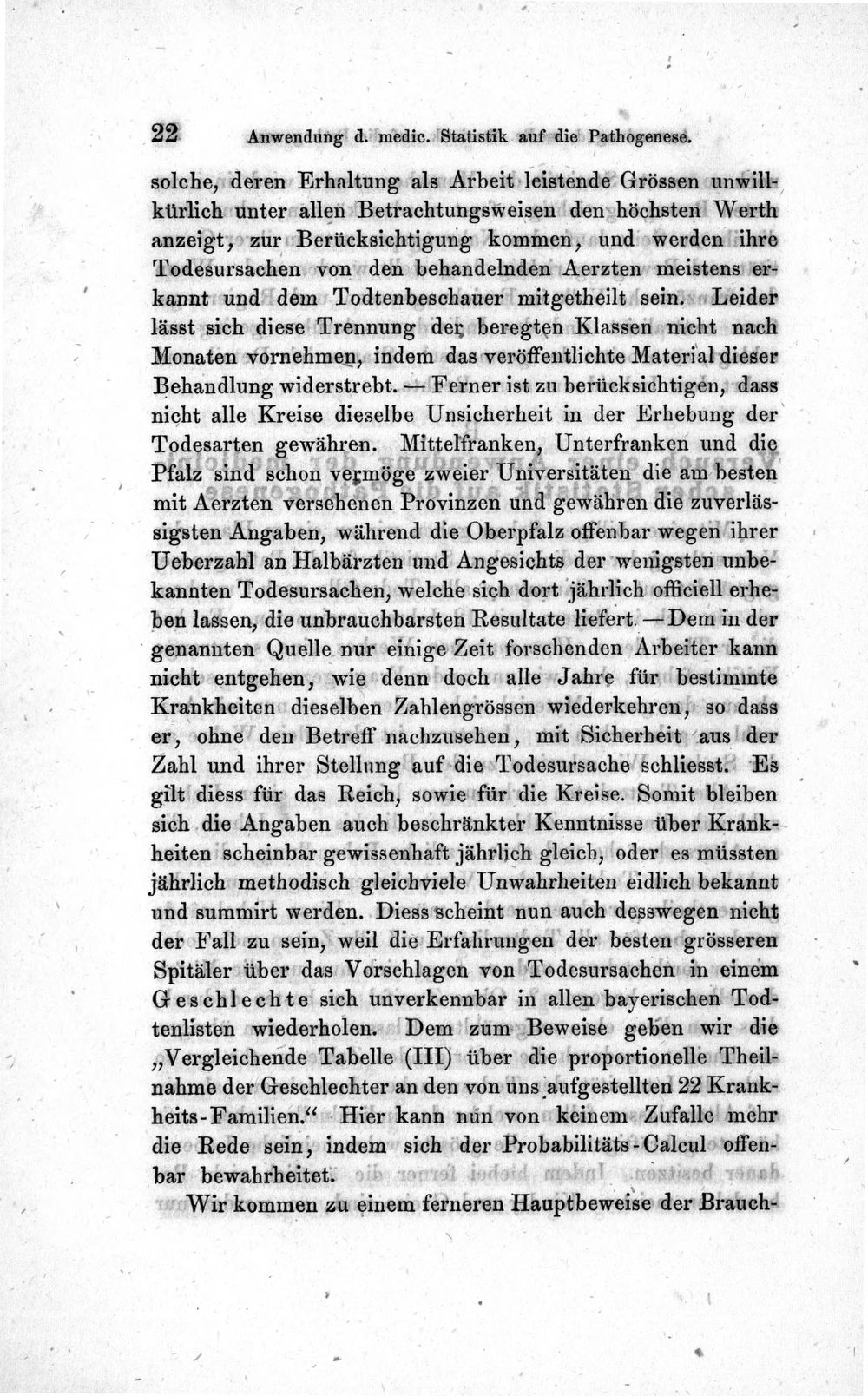 22 Anwendung d. medic. Statistik auf die Pathogenese.

solche, deren Erhaltung als Arbeit leistende Grössen unwillkürlich unter allen Betrachtungsweisen den höchsten Werth anzeigt, zur Berücksichtigung kommen, und werden ihre Todesursachen von den behandelnden Aerzten meistens erkannt und dem Todtenbeschauer mitgetheilt sein. Leider lässt sich diese Trennung der beregten Klassen nicht nach Monaten vornehmen, indem das veröffentlichte Material dieser Behandlung widerstrebt. — Ferner ist zu berücksichtigen, dass nicht alle Kreise dieselbe Unsicherheit in der Erhebung der Todesarten gewähren. Mittelfranken, Unterfranken und die Pfalz sind schon vermöge zweier Universitäten die am besten mit Aerzten versehenen Provinzen und gewähren die zuverlässigsten Angaben, während die Oberpfalz offenbar wegen ihrer Ueberzahl an Halbärzten und Angesichts der wenigsten unbekannten Todesursachen, welche sich dort jährlich officiell erheben lassen, die unbrauchbarsten Resultate liefert. — Dem in der genannten Quelle nur einige Zeit forschenden Arbeiter kann nicht entgehen, wie denn doch alle Jahre für bestimmte Krankheiten dieselben Zahlengrössen wiederkehren, so dass er, ohne den Betreff nachzusehen, mit Sicherheit aus der Zahl und ihrer Stellung auf die Todesursache schliesst. Es gilt diess für das Reich, sowie für die Kreise. Somit bleiben sich die Angaben auch beschränkter Kenntnisse über Krankheiten scheinbar gewissenhaft jährlich gleich, oder es müssten jährlich methodisch gleichviele Unwahrheiten eidlich bekannt und summirt werden. Diess scheint nun auch desswegen nicht der Fall zu sein, weil die Erfahrungen der besten grösseren Spitäler über das Vorschlagen von Todesursachen in einem Geschlechte sich unverkennbar in allen bayerischen Todtenlisten wiederholen. Dem zum Beweise geben wir die „Vergleichende Tabelle (III) über die proportionelle Theilnahme der Geschlechter an den von uns aufgestellten 22 Krankheits-Familien.“ Hier kann nun von keinem Zufalle mehr die Rede sein, indem sich der Probabilitäts-Calcul offenbar bewahrheitet.

Wir kommen zu einem ferneren Hauptbeweise der Brauch-